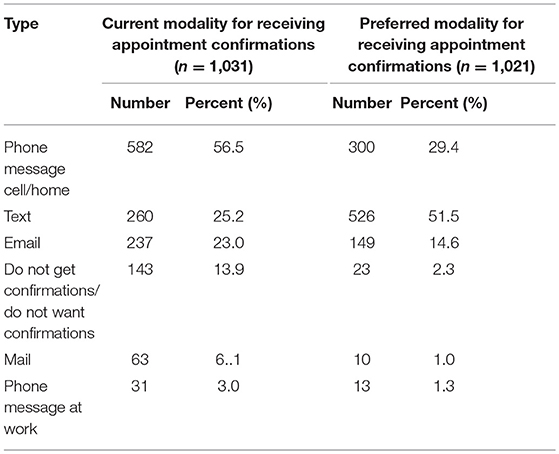 | Type | Current modality for receiving appointment confirmations ($n$ = 1,031) | | Preferred modality for receiving appointment confirmations ($n$ = 1,021) | |
|---|---|---|---|---|
| | Number | Percent (%) | Number | Percent (%) |
| Phone message cell/home | 582 | 56.5 | 300 | 29.4 |
| Text | 260 | 25.2 | 526 | 51.5 |
| Email | 237 | 23.0 | 149 | 14.6 |
| Do not get confirmations/ do not want confirmations | 143 | 13.9 | 23 | 2.3 |
| Mail | 63 | 6..1 | 10 | 1.0 |
| Phone message at work | 31 | 3.0 | 13 | 1.3 |